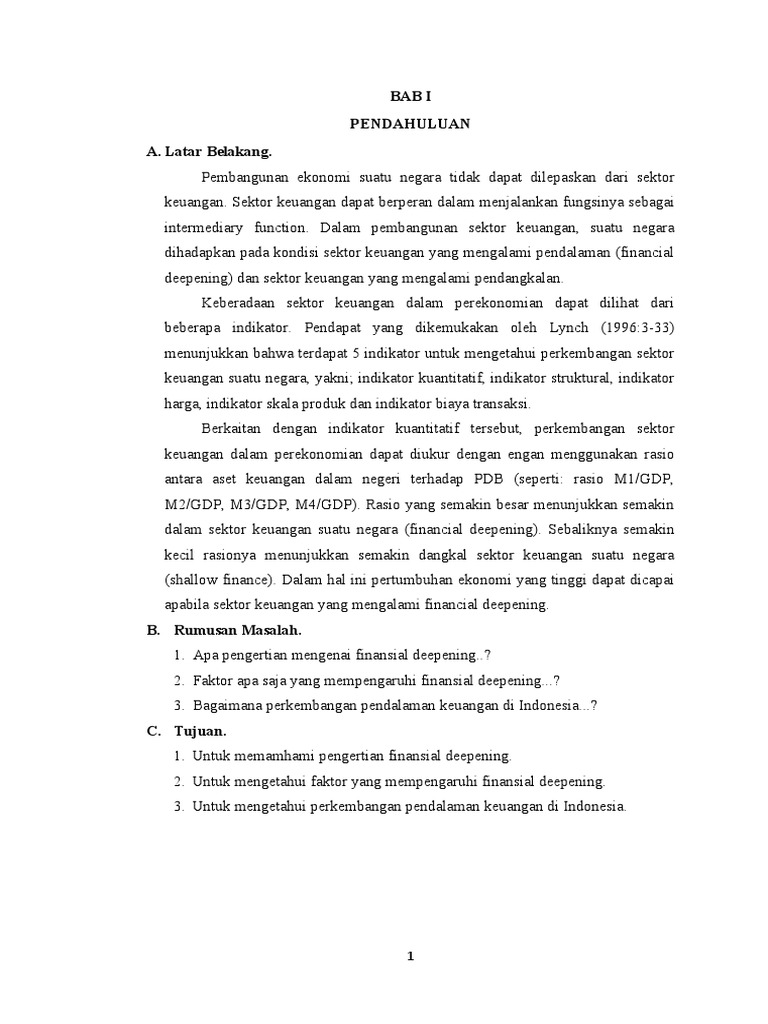 BAB I

PENDAHULUAN

A. Latar Belakang.

Pembangunan ekonomi suatu negara tidak dapat dilepaskan dari sektor keuangan. Sektor keuangan dapat berperan dalam menjalankan fungsinya sebagai intermediary function. Dalam pembangunan sektor keuangan, suatu negara dihadapkan pada kondisi sektor keuangan yang mengalami pendalaman (financial deepening) dan sektor keuangan yang mengalami pendangkalan.

Keberadaan sektor keuangan dalam perekonomian dapat dilihat dari beberapa indikator. Pendapat yang dikemukakan oleh Lynch (1996:3-33) menunjukkan bahwa terdapat 5 indikator untuk mengetahui perkembangan sektor keuangan suatu negara, yakni; indikator kuantitatif, indikator struktural, indikator harga, indikator skala produk dan indikator biaya transaksi.

Berkaitan dengan indikator kuantitatif tersebut, perkembangan sektor keuangan dalam perekonomian dapat diukur dengan engan menggunakan rasio antara aset keuangan dalam negeri terhadap PDB (seperti: rasio M1/GDP, M2/GDP, M3/GDP, M4/GDP). Rasio yang semakin besar menunjukkan semakin dalam sektor keuangan suatu negara (financial deepening). Sebaliknya semakin kecil rasionya menunjukkan semakin dangkal sektor keuangan suatu negara (shallow finance). Dalam hal ini pertumbuhan ekonomi yang tinggi dapat dicapai apabila sektor keuangan yang mengalami financial deepening.

B. Rumusan Masalah.

1. Apa pengertian mengenai finansial deepening..?
2. Faktor apa saja yang mempengaruhi finansial deepening...?
3. Bagaimana perkembangan pendalaman keuangan di Indonesia...?

C. Tujuan.

1. Untuk memamhami pengertian finansial deepening.
2. Untuk mengetahui faktor yang mempengaruhi finansial deepening.
3. Untuk mengetahui perkembangan pendalaman keuangan di Indonesia.

1